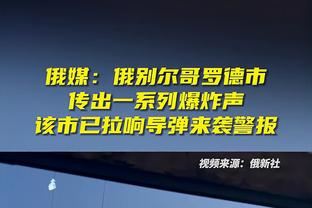 俄媒：俄别尔哥罗德市
传出一系列爆炸声
该市已拉响导弹来袭警报

视频来源：俄新社